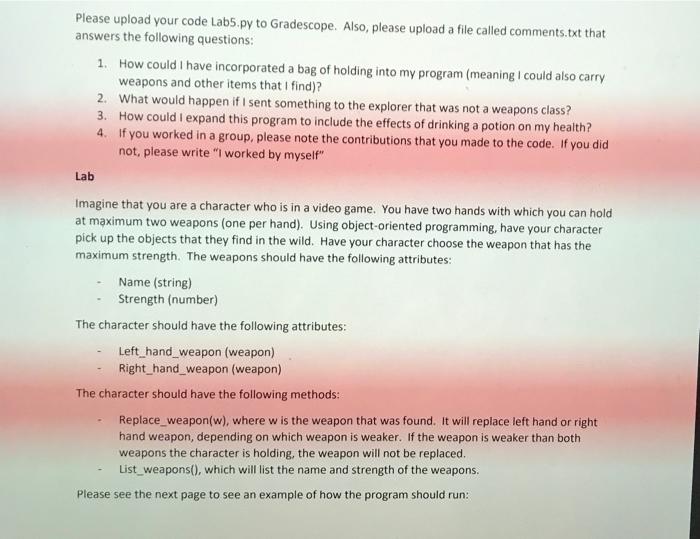 Please upload your code Lab5.py to Gradescope. Also, please upload a file called comments.txt that answers the following questions:

1. How could I have incorporated a bag of holding into my program (meaning I could also carry weapons and other items that I find)?
2. What would happen if I sent something to the explorer that was not a weapons class?
3. How could I expand this program to include the effects of drinking a potion on my health?
4. If you worked in a group, please note the contributions that you made to the code. If you did not, please write "I worked by myself"

Lab

Imagine that you are a character who is in a video game. You have two hands with which you can hold at maximum two weapons (one per hand). Using object-oriented programming, have your character pick up the objects that they find in the wild. Have your character choose the weapon that has the maximum strength. The weapons should have the following attributes:

- Name (string)
- Strength (number)

The character should have the following attributes:

- Left_hand_weapon (weapon)
- Right_hand_weapon (weapon)

The character should have the following methods:

- Replace_weapon(w), where w is the weapon that was found. It will replace left hand or right hand weapon, depending on which weapon is weaker. If the weapon is weaker than both weapons the character is holding, the weapon will not be replaced.
- List_weapons(), which will list the name and strength of the weapons.

Please see the next page to see an example of how the program should run: